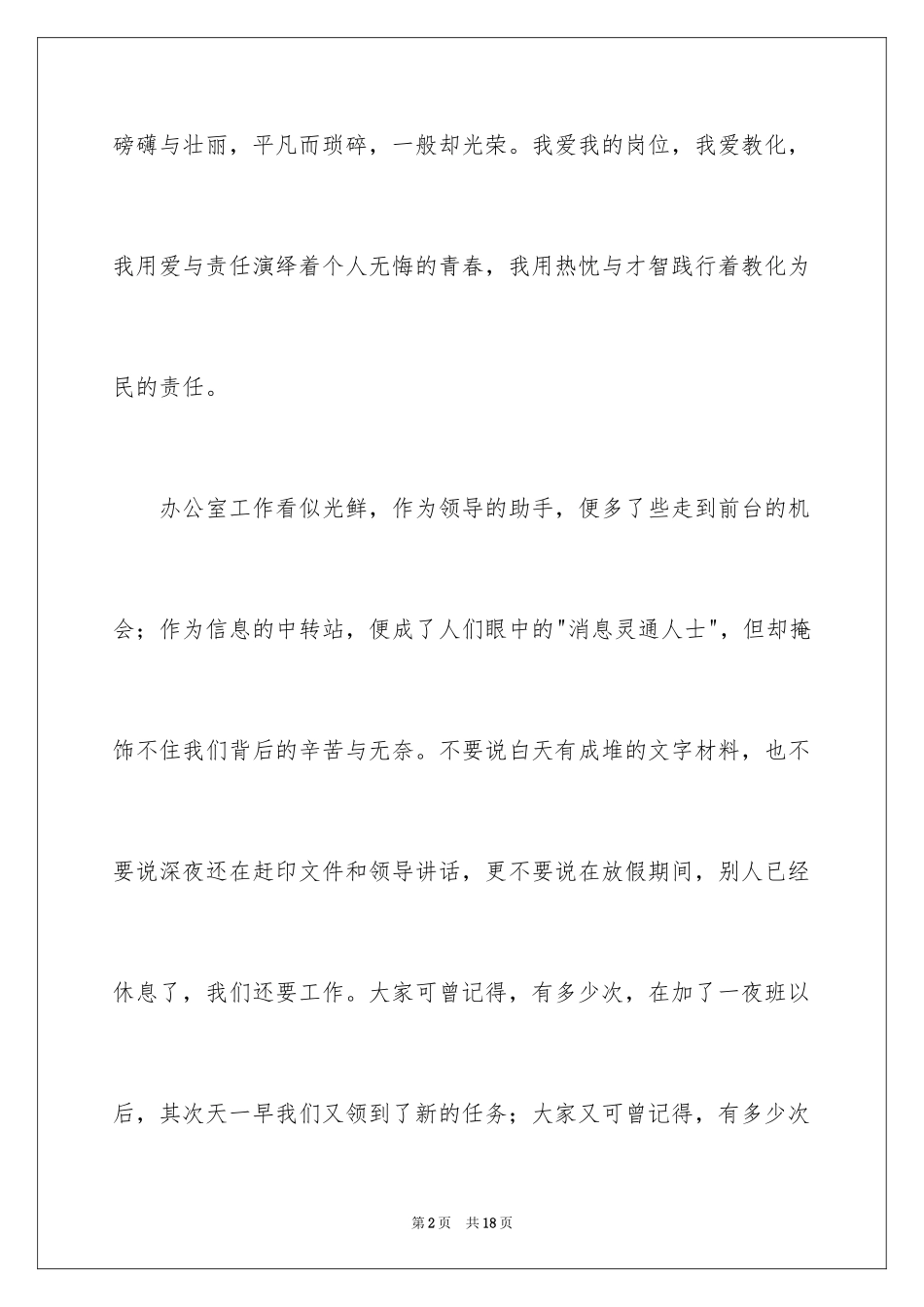 磅礴与壮丽，平凡而琐碎，一般却光荣。我爱我的岗位，我爱教化，我用爱与责任演绎着个人无悔的青春，我用热忱与才智践行着教化为民的责任。

办公室工作看似光鲜，作为领导的助手，便多了些走到前台的机会；作为信息的中转站，便成了人们眼中的"消息灵通人士"，但却掩饰不住我们背后的辛苦与无奈。不要说白天有成堆的文字材料，也不要说深夜还在赶印文件和领导讲话，更不要说在放假期间，别人已经休息了，我们还要工作。大家可曾记得，有多少次，在加了一夜班以后，其次天一早我们又领到了新的任务；大家又可曾记得，有多少次

第2页 共18页